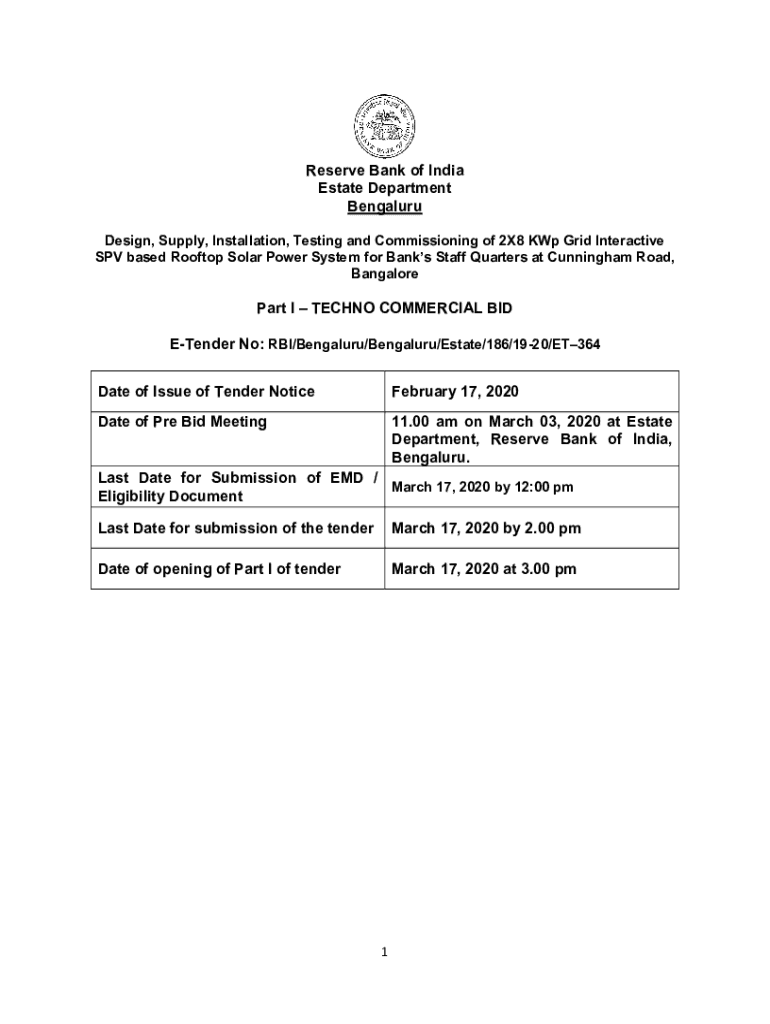 Reserve Bank of India
Estate Department
Bengaluru

Design, Supply, Installation, Testing and Commissioning of 2X8 KWp Grid Interactive SPV based Rooftop Solar Power System for Bank's Staff Quarters at Cunningham Road, Bangalore

Part I – TECHNO COMMERCIAL BID

E-Tender No: RBI/Bengaluru/Bengaluru/Estate/186/19-20/ET–364

| Date of Issue of Tender Notice | February 17, 2020 |
|---|---|
| Date of Pre Bid Meeting | 11.00 am on March 03, 2020 at Estate Department, Reserve Bank of India, Bengaluru. |
| Last Date for Submission of EMD / Eligibility Document | March 17, 2020 by 12:00 pm |
| Last Date for submission of the tender | March 17, 2020 by 2.00 pm |
| Date of opening of Part I of tender | March 17, 2020 at 3.00 pm |

1